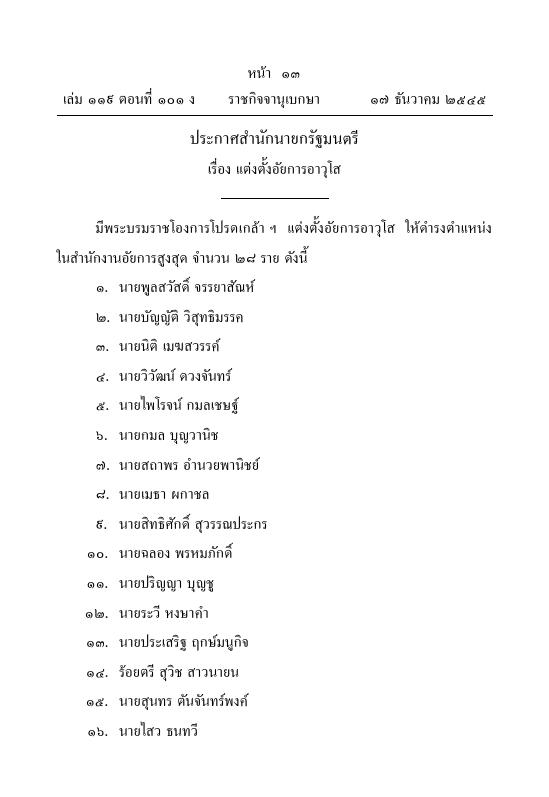 หน้า ๑๓
เล่ม ๑๑๙ ตอนที่ ๑๐๑ ง ราชกิจจานุเบกษา ๑๗ ธันวาคม ๒๕๔๕

ประกาศสำนักนายกรัฐมนตรี
เรื่อง แต่งตั้งอัยการอาวุโส

มีพระบรมราชโองการโปรดเกล้า ฯ แต่งตั้งอัยการอาวุโส ให้ดำรงตำแหน่งในสำนักงานอัยการสูงสุด จำนวน ๒๘ ราย ดังนี้

๑. นายพูลสวัสดิ์ จรรยาสัณห์
๒. นายบัญญัติ วิสุทธิมรรค
๓. นายนิติ เมฆสวรรค์
๔. นายวิวัฒน์ ดวงจันทร์
๕. นายไพโรจน์ กมลเชษฐ์
๖. นายกมล บุญวานิช
๗. นายสถาพร อำนวยพานิชย์
๘. นายเมธา ผกาชล
๙. นายสิทธิศักดิ์ สุวรรณประกร
๑๐. นายฉลอง พรหมภักดิ์
๑๑. นายปริญญา บุญชู
๑๒. นายระวี หงษาคำ
๑๓. นายประเสริฐ ฤกษ์มนูกิจ
๑๔. ร้อยตรี สุวิช สาวนายน
๑๕. นายสุนทร ตันจันทร์พงศ์
๑๖. นายไสว ธนทวี